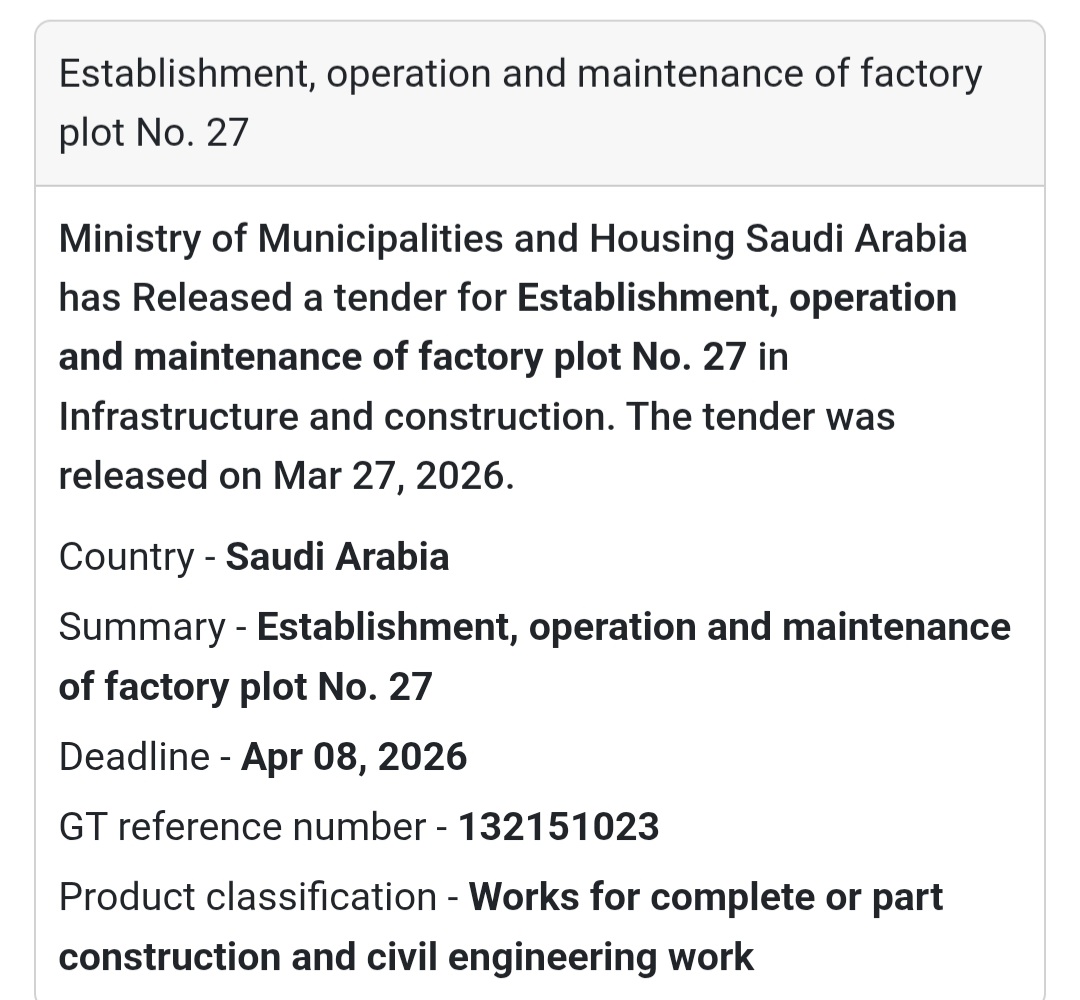 Establishment, operation and maintenance of factory plot No. 27

Ministry of Municipalities and Housing Saudi Arabia has Released a tender for Establishment, operation and maintenance of factory plot No. 27 in Infrastructure and construction. The tender was released on Mar 27, 2026.

Country - Saudi Arabia

Summary - Establishment, operation and maintenance of factory plot No. 27

Deadline - Apr 08, 2026

GT reference number - 132151023

Product classification - Works for complete or part construction and civil engineering work